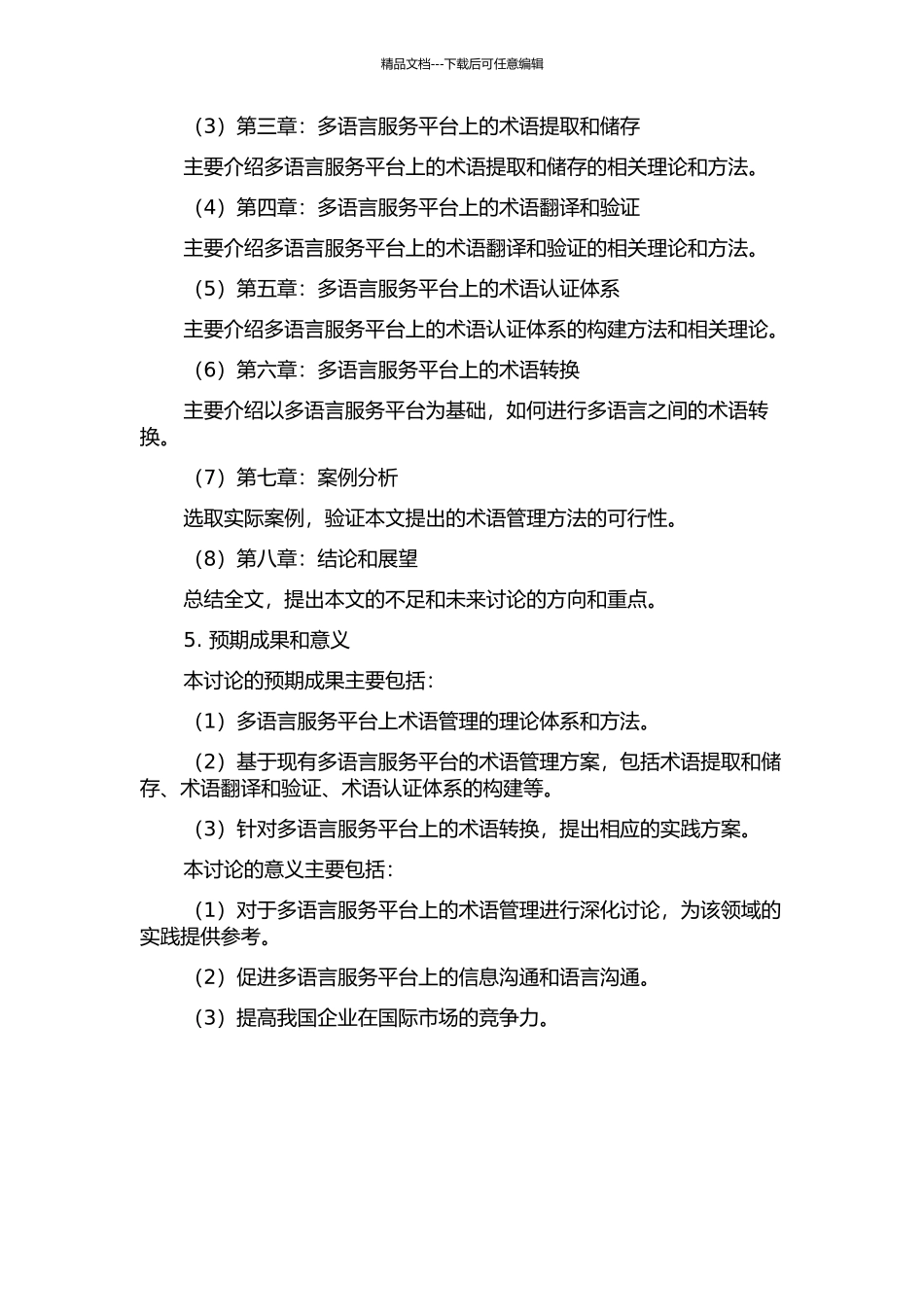 精品文档---下载后可任意编辑

（3）第三章：多语言服务平台上的术语提取和储存

主要介绍多语言服务平台上的术语提取和储存的相关理论和方法。

（4）第四章：多语言服务平台上的术语翻译和验证

主要介绍多语言服务平台上的术语翻译和验证的相关理论和方法。

（5）第五章：多语言服务平台上的术语认证体系

主要介绍多语言服务平台上的术语认证体系的构建方法和相关理论。

（6）第六章：多语言服务平台上的术语转换

主要介绍以多语言服务平台为基础，如何进行多语言之间的术语转换。

（7）第七章：案例分析

选取实际案例，验证本文提出的术语管理方法的可行性。

（8）第八章：结论和展望

总结全文，提出本文的不足和未来讨论的方向和重点。

5. 预期成果和意义

本讨论的预期成果主要包括：

（1）多语言服务平台上术语管理的理论体系和方法。

（2）基于现有多语言服务平台的术语管理方案，包括术语提取和储存、术语翻译和验证、术语认证体系的构建等。

（3）针对多语言服务平台上的术语转换，提出相应的实践方案。

本讨论的意义主要包括：

（1）对于多语言服务平台上的术语管理进行深化讨论，为该领域的实践提供参考。

（2）促进多语言服务平台上的信息沟通和语言沟通。

（3）提高我国企业在国际市场的竞争力。